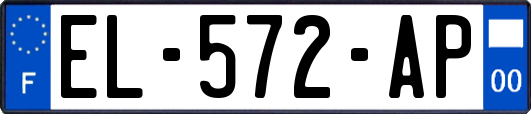 F
EL-572-AP
00